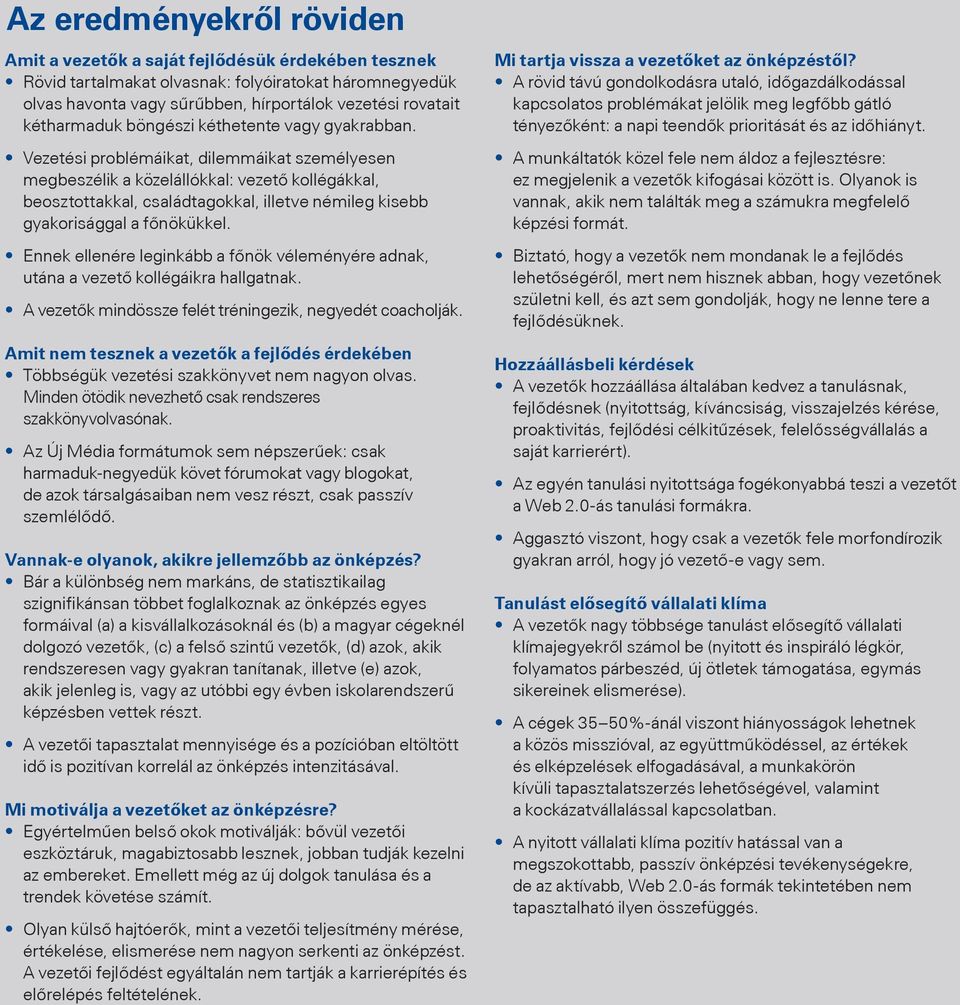 Az eredményekről röviden

Amit a vezetők a saját fejlődésük érdekében tesznek
• Rövid tartalmakat olvasnak: folyóiratokat háromnegyedük olvas havonta vagy sűrűbben, hírportálok vezetési rovatait kétharmaduk böngészi kéthetente vagy gyakrabban.
• Vezetési problémáikat, dilemmáikat személyesen megbeszélik a közelállókkal: vezető kollégákkal, beosztottakkal, családtagokkal, illetve némileg kisebb gyakorisággal a főnökükkel.
• Ennek ellenére leginkább a főnök véleményére adnak, utána a vezető kollégáikra hallgatnak.
• A vezetők mindössze felét tréningezik, negyedét coacholják.

Amit nem tesznek a vezetők a fejlődés érdekében
• Többségük vezetési szakkönyvet nem nagyon olvas. Minden ötödik nevezhető csak rendszeres szakkönyvolvasónak.
• Az Új Média formátumok sem népszerűek: csak harmaduk-negyedük követ fórumokat vagy blogokat, de azok társalgásaiban nem vesz részt, csak passzív szemlélődő.

Vannak-e olyanok, akikre jellemzőbb az önképzés?
• Bár a különbség nem markáns, de statisztikailag szignifikánsan többet foglalkoznak az önképzés egyes formáival (a) a kisvállalkozásoknál és (b) a magyar cégeknél dolgozó vezetők, (c) a felső szintű vezetők, (d) azok, akik rendszeresen vagy gyakran tanítanak, illetve (e) azok, akik jelenleg is, vagy az utóbbi egy évben iskolarendszerű képzésben vettek részt.
• A vezetői tapasztalat mennyisége és a pozícióban eltöltött idő is pozitívan korrelál az önképzés intenzitásával.

Mi motiválja a vezetőket az önképzésre?
• Egyértelműen belső okok motiválják: bővül vezetői eszköztáruk, magabiztosabb lesznek, jobban tudják kezelni az embereket. Emellett még az új dolgok tanulása és a trendek követése számít.
• Olyan külső hajtóerők, mint a vezetői teljesítmény mérése, értékelése, elismerése nem nagyon serkenti az önképzést. A vezetői fejlődést egyáltalán nem tartják a karrierépítés és előrelépés feltételének.

Mi tartja vissza a vezetőket az önképzéstől?
• A rövid távú gondolkodásra utaló, időgazdálkodással kapcsolatos problémákat jelölik meg legfőbb gátló tényezőként: a napi teendők prioritását és az időhiányt.
• A munkáltatók közel fele nem áldoz a fejlesztésre: ez megjelenik a vezetők kifogásai között is. Olyanok is vannak, akik nem találták meg a számukra megfelelő képzési formát.
• Biztató, hogy a vezetők nem mondanak le a fejlődés lehetőségéről, mert nem hisznek abban, hogy vezetőnek születni kell, és azt sem gondolják, hogy ne lenne tere a fejlődésüknek.

Hozzáállásbeli kérdések
• A vezetők hozzáállása általában kedvez a tanulásnak, fejlődésnek (nyitottság, kíváncsiság, visszajelzés kérése, proaktivitás, fejlődési célkitűzések, felelősségvállalás a saját karrierért).
• Az egyén tanulási nyitottsága fogékonyabbá teszi a vezetőt a Web 2.0-ás tanulási formákra.
• Aggasztó viszont, hogy csak a vezetők fele morfondírozik gyakran arról, hogy jó vezető-e vagy sem.

Tanulást elősegítő vállalati klíma
• A vezetők nagy többsége tanulást elősegítő vállalati klímajegyekről számol be (nyitott és inspiráló légkör, folyamatos párbeszéd, új ötletek támogatása, egymás sikereinek elismerése).
• A cégek 35–50%-ánál viszont hiányosságok lehetnek a közös misszióval, az együttműködéssel, az értékek és elképzelések elfogadásával, a munkakörön kívüli tapasztalatszerzés lehetőségével, valamint a kockázatvállalással kapcsolatban.
• A nyitott vállalati klíma pozitív hatással van a megszokottabb, passzív önképzési tevékenységekre, de az aktívabb, Web 2.0-ás formák tekintetében nem tapasztalható ilyen összefüggés.